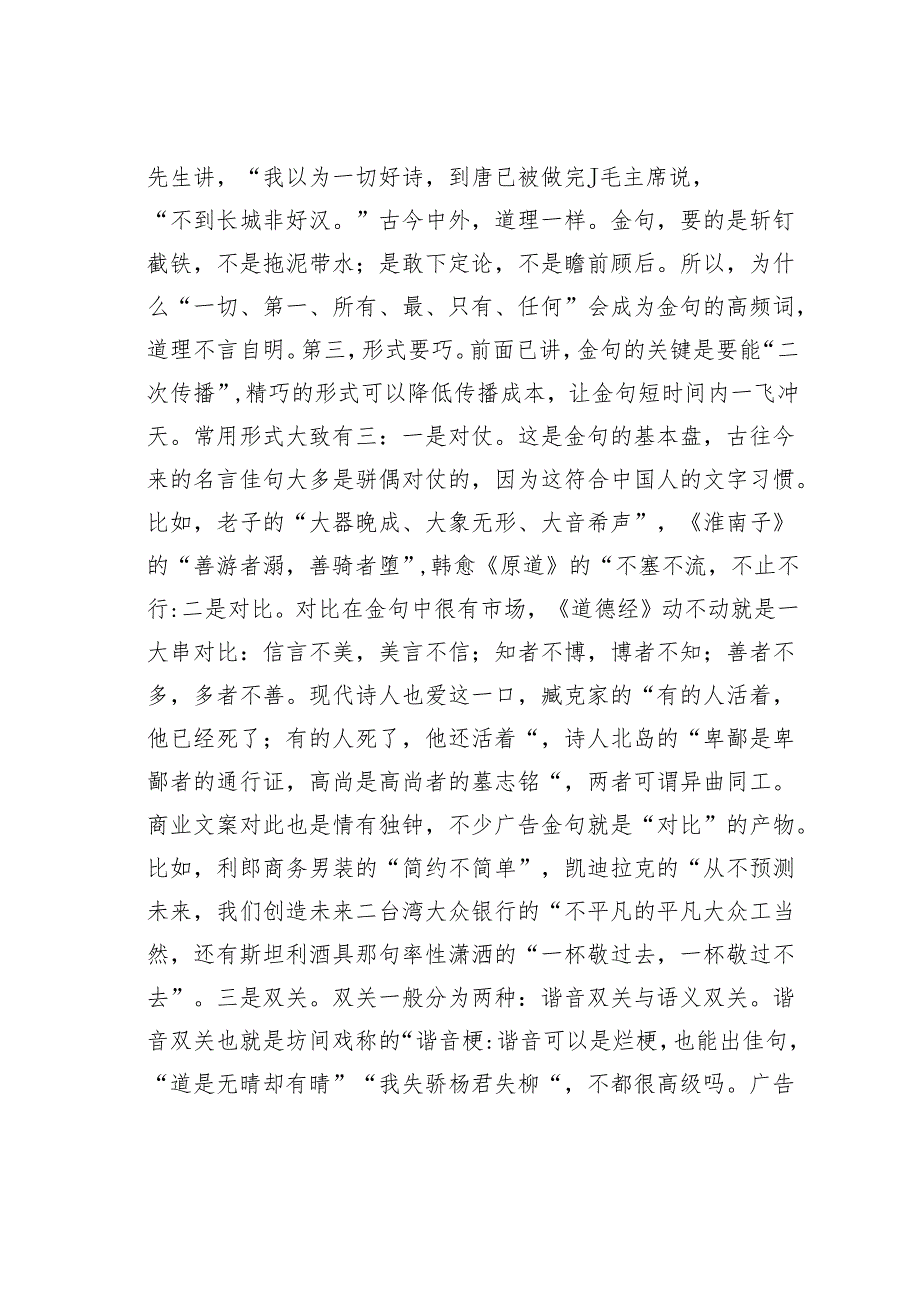 先生讲，“我以为一切好诗，到唐已被做完J毛主席说，“不到长城非好汉。”古今中外，道理一样。金句，要的是斩钉截铁，不是拖泥带水；是敢下定论，不是瞻前顾后。所以，为什么“一切、第一、所有、最、只有、任何”会成为金句的高频词，道理不言自明。第三，形式要巧。前面已讲，金句的关键是要能“二次传播”，精巧的形式可以降低传播成本，让金句短时间内一飞冲天。常用形式大致有三：一是对仗。这是金句的基本盘，古往今来的名言佳句大多是骈偶对仗的，因为这符合中国人的文字习惯。比如，老子的“大器晚成、大象无形、大音希声”，《淮南子》的“善游者溺，善骑者堕”，韩愈《原道》的“不塞不流，不止不行：二是对比。对比在金句中很有市场，《道德经》动不动就是一大串对比：信言不美，美言不信；知者不博，博者不知；善者不多，多者不善。现代诗人也爱这一口，臧克家的“有的人活着，他已经死了；有的人死了，他还活着“，诗人北岛的“卑鄙是卑鄙者的通行证，高尚是高尚者的墓志铭“，两者可谓异曲同工。商业文案对此也是情有独钟，不少广告金句就是“对比”的产物。比如，利郎商务男装的“简约不简单”，凯迪拉克的“从不预测未来，我们创造未来二台湾大众银行的“不平凡的平凡大众工当然，还有斯坦利酒具那句率性潇洒的“一杯敬过去，一杯敬过不去”。三是双关。双关一般分为两种：谐音双关与语义双关。谐音双关也就是坊间戏称的“谐音梗：谐音可以是烂梗，也能出佳句，“道是无晴却有晴”“我失骄杨君失柳“，不都很高级吗。广告